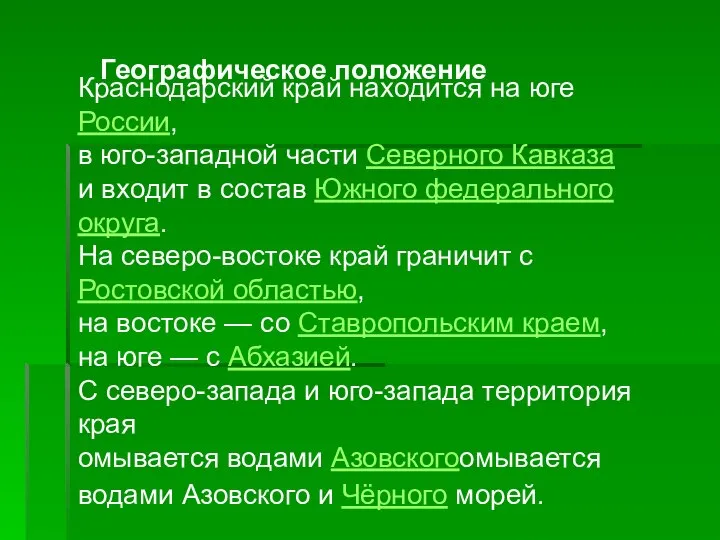 Географическое положение

Краснодарский край находится на юге России,
в юго-западной части Северного Кавказа и входит в состав Южного федерального округа.
На северо-востоке край граничит с Ростовской областью,
на востоке — со Ставропольским краем,
на юге — с Абхазией.
С северо-запада и юго-запада территория края
омывается водами Азовскогоомывается водами Азовского и Чёрного морей.